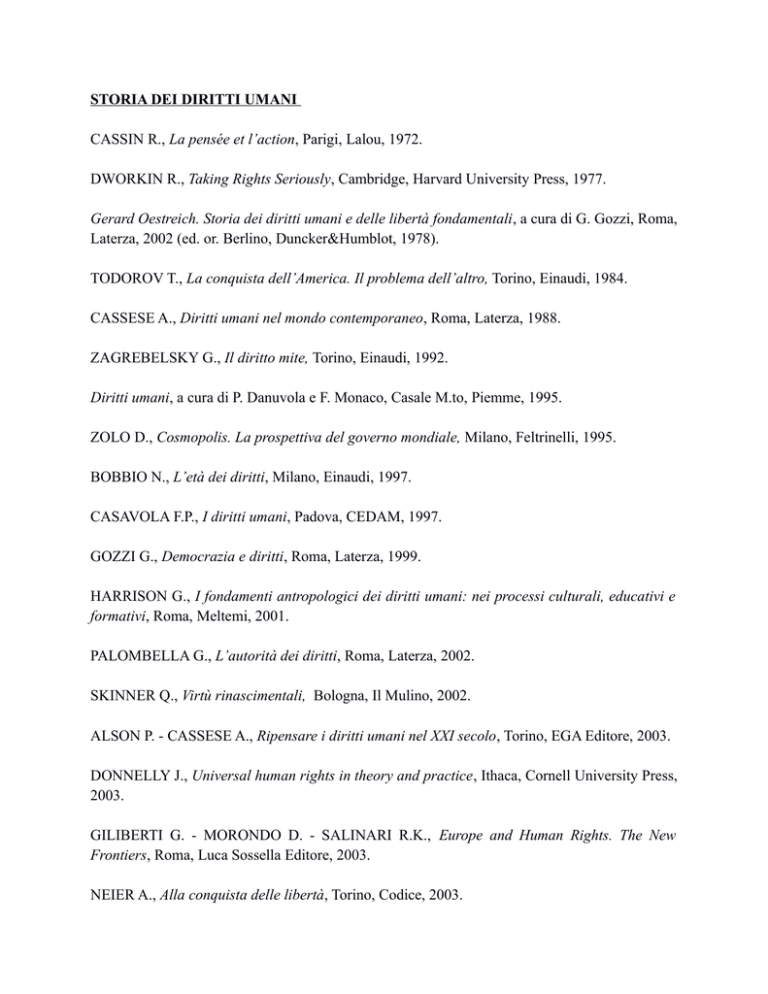 STORIA DEI DIRITTI UMANI

CASSIN R., La pensée et l'action, Parigi, Lalou, 1972.

DWORKIN R., Taking Rights Seriously, Cambridge, Harvard University Press, 1977.

Gerard Oestreich. Storia dei diritti umani e delle libertà fondamentali, a cura di G. Gozzi, Roma, Laterza, 2002 (ed. or. Berlino, Duncker&Humblot, 1978).

TODOROV T., La conquista dell'America. Il problema dell'altro, Torino, Einaudi, 1984.

CASSESE A., Diritti umani nel mondo contemporaneo, Roma, Laterza, 1988.

ZAGREBELSKY G., Il diritto mite, Torino, Einaudi, 1992.

Diritti umani, a cura di P. Danuvola e F. Monaco, Casale M.to, Piemme, 1995.

ZOLO D., Cosmopolis. La prospettiva del governo mondiale, Milano, Feltrinelli, 1995.

BOBBIO N., L'età dei diritti, Milano, Einaudi, 1997.

CASAVOLA F.P., I diritti umani, Padova, CEDAM, 1997.

GOZZI G., Democrazia e diritti, Roma, Laterza, 1999.

HARRISON G., I fondamenti antropologici dei diritti umani: nei processi culturali, educativi e formativi, Roma, Meltemi, 2001.

PALOMBELLA G., L'autorità dei diritti, Roma, Laterza, 2002.

SKINNER Q., Virtù rinascimentali, Bologna, Il Mulino, 2002.

ALSON P. - CASSESE A., Ripensare i diritti umani nel XXI secolo, Torino, EGA Editore, 2003.

DONNELLY J., Universal human rights in theory and practice, Ithaca, Cornell University Press, 2003.

GILIBERTI G. - MORONDO D. - SALINARI R.K., Europe and Human Rights. The New Frontiers, Roma, Luca Sossella Editore, 2003.

NEIER A., Alla conquista delle libertà, Torino, Codice, 2003.